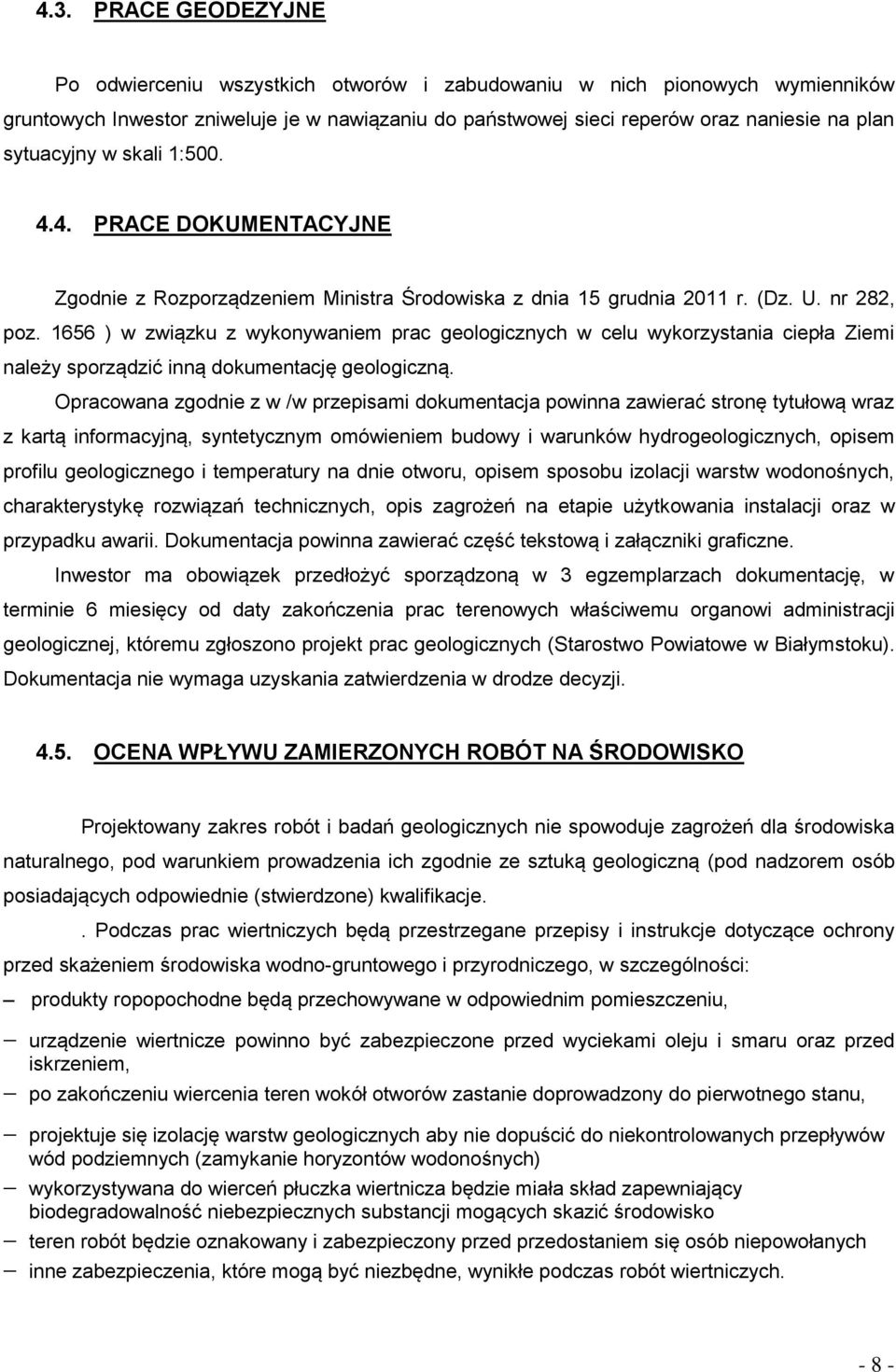 4.3. PRACE GEODEZYJNE

Po odwierceniu wszystkich otworów i zabudowaniu w nich pionowych wymienników gruntowych Inwestor zniweluje je w nawiązaniu do państwowej sieci reperów oraz naniesie na plan sytuacyjny w skali 1:500.

4.4. PRACE DOKUMENTACYJNE

Zgodnie z Rozporządzeniem Ministra Środowiska z dnia 15 grudnia 2011 r. (Dz. U. nr 282, poz. 1656 ) w związku z wykonywaniem prac geologicznych w celu wykorzystania ciepła Ziemi należy sporządzić inną dokumentację geologiczną.

Opracowana zgodnie z w /w przepisami dokumentacja powinna zawierać stronę tytułową wraz z kartą informacyjną, syntetycznym omówieniem budowy i warunków hydrogeologicznych, opisem profilu geologicznego i temperatury na dnie otworu, opisem sposobu izolacji warstw wodonośnych, charakterystykę rozwiązań technicznych, opis zagrożeń na etapie użytkowania instalacji oraz w przypadku awarii. Dokumentacja powinna zawierać część tekstową i załączniki graficzne.

Inwestor ma obowiązek przedłożyć sporządzoną w 3 egzemplarzach dokumentację, w terminie 6 miesięcy od daty zakończenia prac terenowych właściwemu organowi administracji geologicznej, któremu zgłoszono projekt prac geologicznych (Starostwo Powiatowe w Białymstoku). Dokumentacja nie wymaga uzyskania zatwierdzenia w drodze decyzji.

4.5. OCENA WPŁYWU ZAMIERZONYCH ROBÓT NA ŚRODOWISKO

Projektowany zakres robót i badań geologicznych nie spowoduje zagrożeń dla środowiska naturalnego, pod warunkiem prowadzenia ich zgodnie ze sztuką geologiczną (pod nadzorem osób posiadających odpowiednie (stwierdzone) kwalifikacje.

. Podczas prac wiertniczych będą przestrzegane przepisy i instrukcje dotyczące ochrony przed skażeniem środowiska wodno-gruntowego i przyrodniczego, w szczególności:

– produkty ropopochodne będą przechowywane w odpowiednim pomieszczeniu,
– urządzenie wiertnicze powinno być zabezpieczone przed wyciekami oleju i smaru oraz przed iskrzeniem,
– po zakończeniu wiercenia teren wokół otworów zastanie doprowadzony do pierwotnego stanu,
– projektuje się izolację warstw geologicznych aby nie dopuścić do niekontrolowanych przepływów wód podziemnych (zamykanie horyzontów wodonośnych)
– wykorzystywana do wierceń płuczka wiertnicza będzie miała skład zapewniający biodegradowalność niebezpiecznych substancji mogących skazić środowisko
– teren robót będzie oznakowany i zabezpieczony przed przedostaniem się osób niepowołanych
– inne zabezpieczenia, które mogą być niezbędne, wynikłe podczas robót wiertniczych.

- 8 -